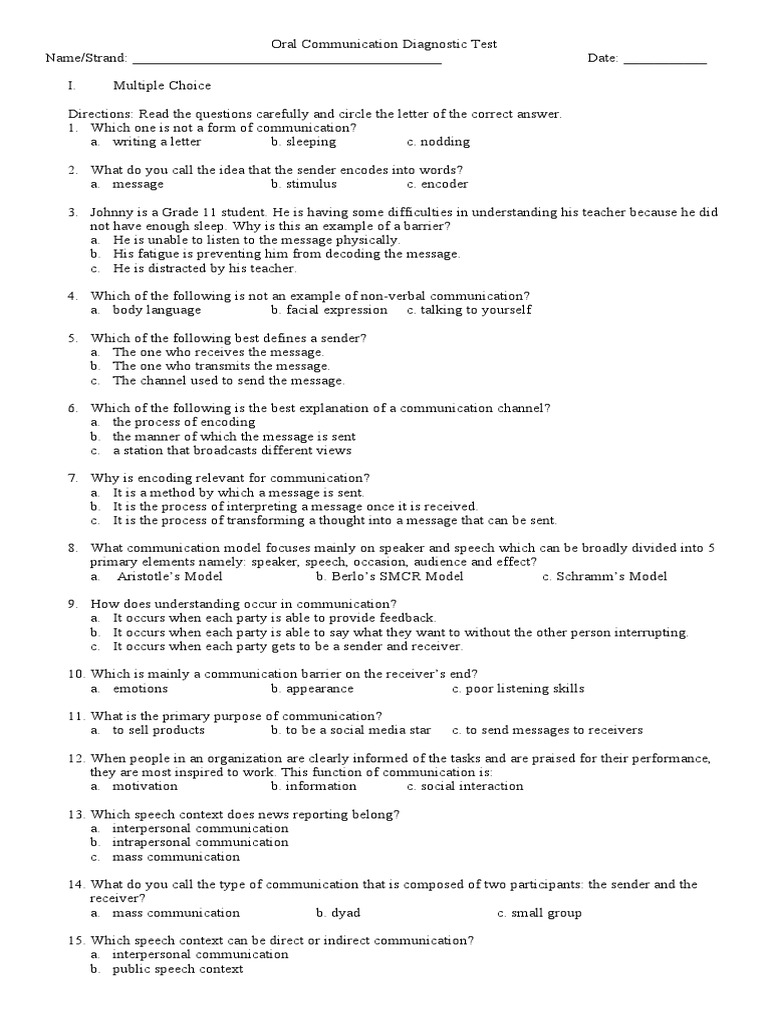 Oral Communication Diagnostic Test

Name/Strand: ________________________________________________ Date: ____________

I. Multiple Choice

Directions: Read the questions carefully and circle the letter of the correct answer.

1. Which one is not a form of communication?
a. writing a letter b. sleeping c. nodding

2. What do you call the idea that the sender encodes into words?
a. message b. stimulus c. encoder

3. Johnny is a Grade 11 student. He is having some difficulties in understanding his teacher because he did not have enough sleep. Why is this an example of a barrier?
a. He is unable to listen to the message physically.
b. His fatigue is preventing him from decoding the message.
c. He is distracted by his teacher.

4. Which of the following is not an example of non-verbal communication?
a. body language b. facial expression c. talking to yourself

5. Which of the following best defines a sender?
a. The one who receives the message.
b. The one who transmits the message.
c. The channel used to send the message.

6. Which of the following is the best explanation of a communication channel?
a. the process of encoding
b. the manner of which the message is sent
c. a station that broadcasts different views

7. Why is encoding relevant for communication?
a. It is a method by which a message is sent.
b. It is the process of interpreting a message once it is received.
c. It is the process of transforming a thought into a message that can be sent.

8. What communication model focuses mainly on speaker and speech which can be broadly divided into 5 primary elements namely: speaker, speech, occasion, audience and effect?
a. Aristotle's Model b. Berlo's SMCR Model c. Schramm's Model

9. How does understanding occur in communication?
a. It occurs when each party is able to provide feedback.
b. It occurs when each party is able to say what they want to without the other person interrupting.
c. It occurs when each party gets to be a sender and receiver.

10. Which is mainly a communication barrier on the receiver's end?
a. emotions b. appearance c. poor listening skills

11. What is the primary purpose of communication?
a. to sell products b. to be a social media star c. to send messages to receivers

12. When people in an organization are clearly informed of the tasks and are praised for their performance, they are most inspired to work. This function of communication is:
a. motivation b. information c. social interaction

13. Which speech context does news reporting belong?
a. interpersonal communication
b. intrapersonal communication
c. mass communication

14. What do you call the type of communication that is composed of two participants: the sender and the receiver?
a. mass communication b. dyad c. small group

15. Which speech context can be direct or indirect communication?
a. interpersonal communication
b. public speech context